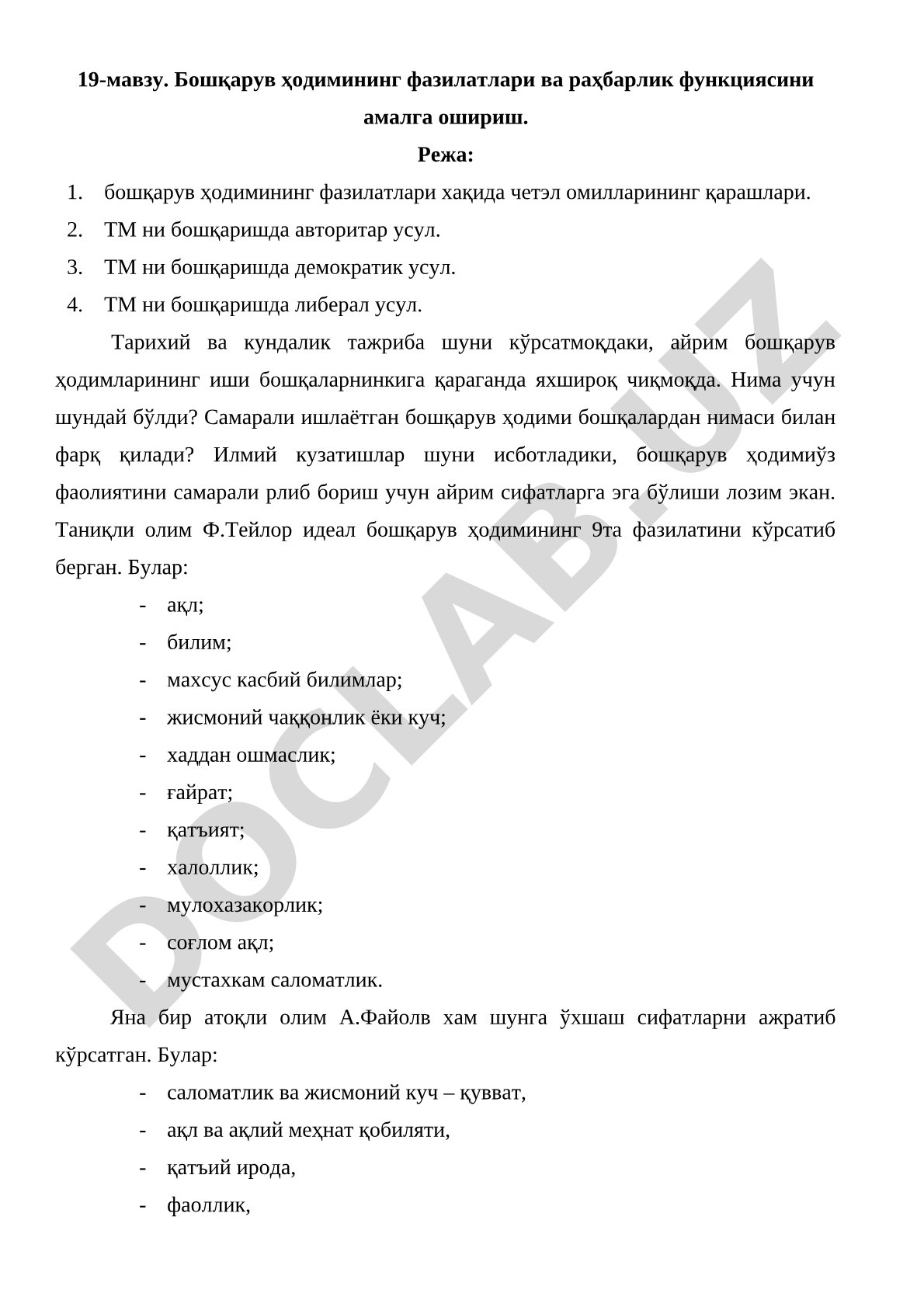 19-мавзу. Бошқарув ҳодимининг фазилатлари ва раҳбарлик функциясини амалга ошириш.
Режа:

1. бошқарув ҳодимининг фазилатлари хақида четэл омилларининг қарашлари.
2. ТМ ни бошқаришда авторитар усул.
3. ТМ ни бошқаришда демократик усул.
4. ТМ ни бошқаришда либерал усул.

Тарихий ва кундалик тажриба шуни кўрсатмоқдаки, айрим бошқарув ҳодимларининг иши бошқаларнинкига қараганда яхшироқ чиқмоқда. Нима учун шундай бўлди? Самарали ишлаётган бошқарув ҳодими бошқалардан нимаси билан фарқ қилади? Илмий кузатишлар шуни исботладики, бошқарув ҳодимиўз фаолиятини самарали рлиб бориш учун айрим сифатларга эга бўлиши лозим экан. Таниқли олим Ф.Тейлор идеал бошқарув ҳодимининг 9та фазилатини кўрсатиб берган. Булар:

- ақл;
- билим;
- махсус касбий билимлар;
- жисмоний чаққонлик ёки куч;
- хаддан ошмаслик;
- ғайрат;
- қатъият;
- халоллик;
- мулохазакорлик;
- соғлом ақл;
- мустахкам саломатлик.

Яна бир атоқли олим А.Файолв хам шунга ўхшаш сифатларни ажратиб кўрсатган. Булар:

- саломатлик ва жисмоний куч – қувват,
- ақл ва ақлий меҳнат қобиляти,
- қатъий ирода,
- фаоллик,

DOCLAB.UZ